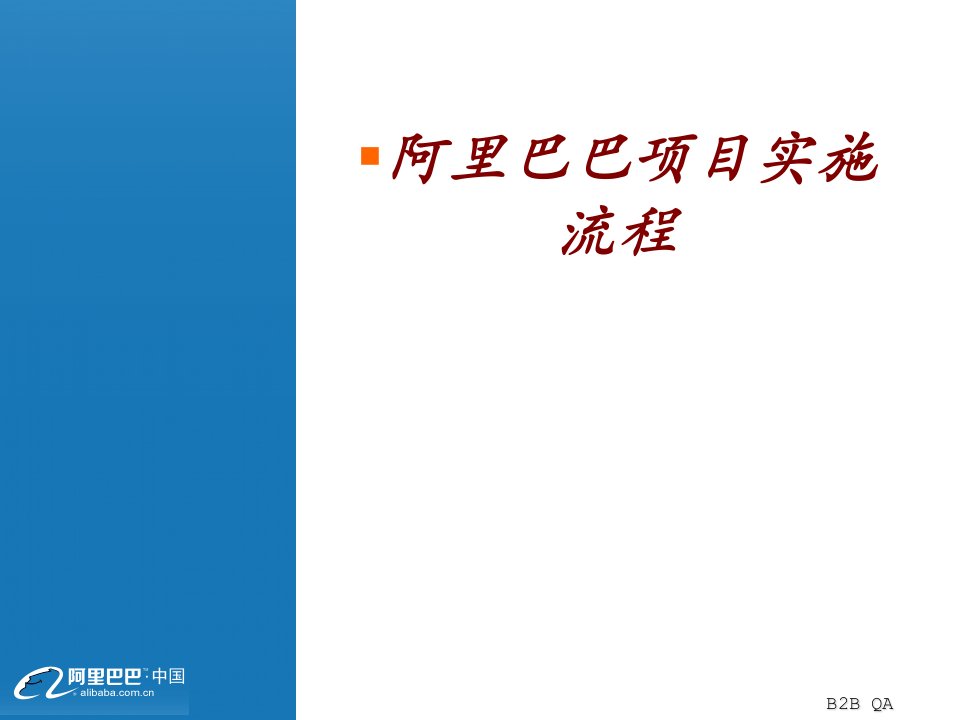 阿里巴巴项目实施流程

阿里巴巴·中国
alibaba.com.cn

B2B QA